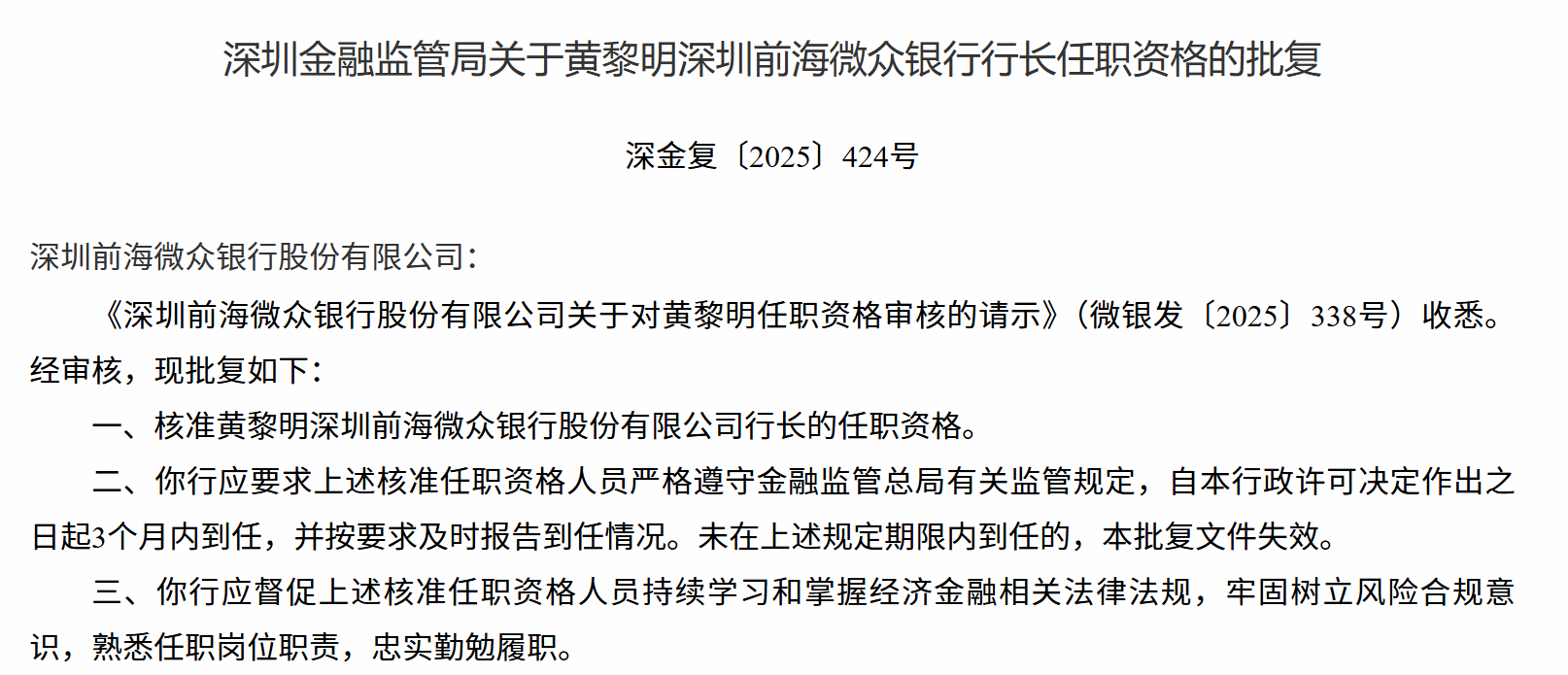 深圳金融监管局关于黄黎明深圳前海微众银行行长任职资格的批复

深金复〔2025〕424号

深圳前海微众银行股份有限公司：

《深圳前海微众银行股份有限公司关于对黄黎明任职资格审核的请示》（微银发〔2025〕338号）收悉。经审核，现批复如下：

一、核准黄黎明深圳前海微众银行股份有限公司行长的任职资格。

二、你行应要求上述核准任职资格人员严格遵守金融监管总局有关监管规定，自本行政许可决定作出之日起3个月内到任，并按要求及时报告到任情况。未在上述规定期限内到任的，本批复文件失效。

三、你行应督促上述核准任职资格人员持续学习和掌握经济金融相关法律法规，牢固树立风险合规意识，熟悉任职岗位职责，忠实勤勉履职。